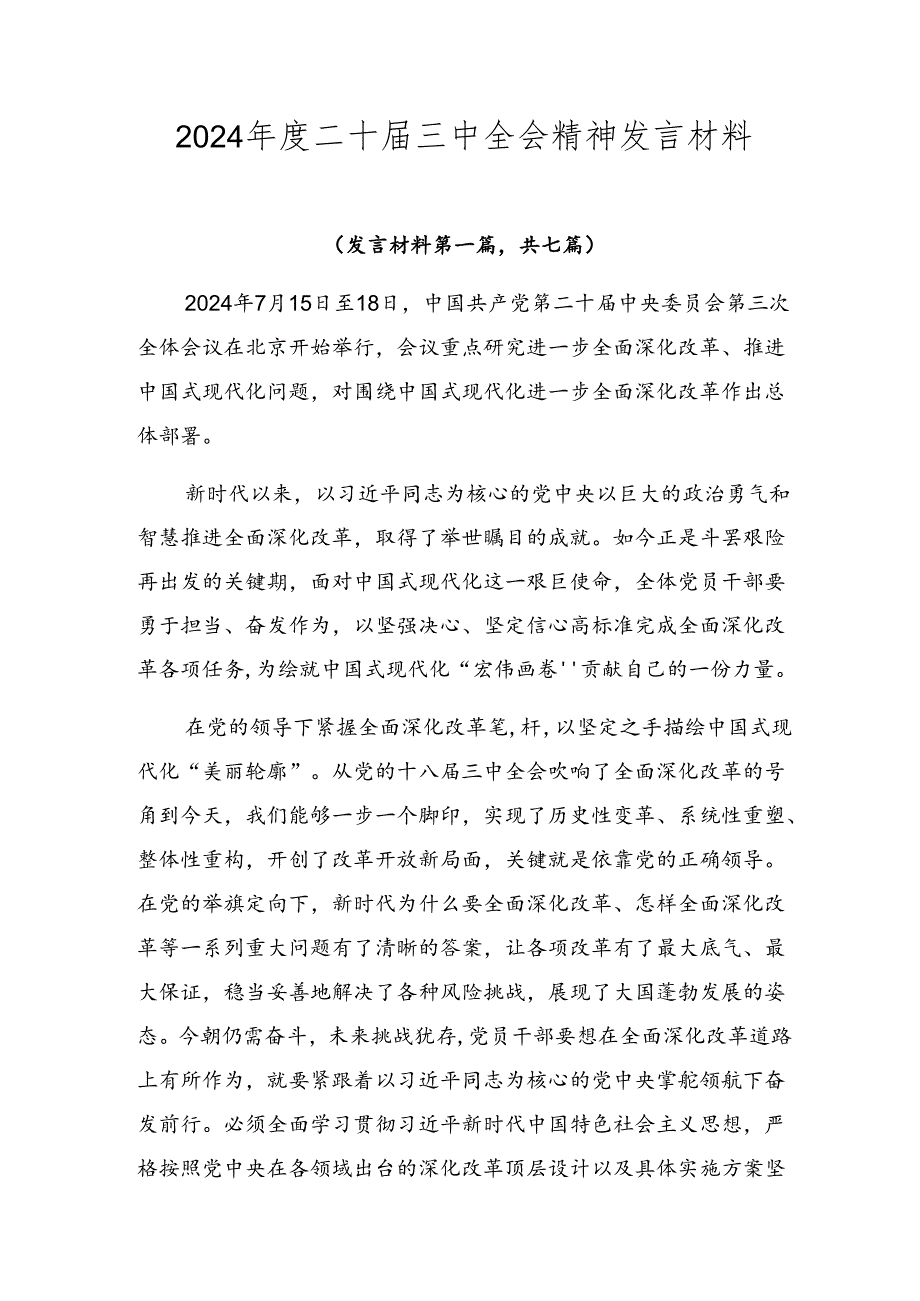 2024年度二十届三中全会精神发言材料

（发言材料第一篇，共七篇）

2024年7月15日至18日，中国共产党第二十届中央委员会第三次全体会议在北京开始举行，会议重点研究进一步全面深化改革、推进中国式现代化问题，对围绕中国式现代化进一步全面深化改革作出总体部署。

新时代以来，以习近平同志为核心的党中央以巨大的政治勇气和智慧推进全面深化改革，取得了举世瞩目的成就。如今正是斗罢艰险再出发的关键期，面对中国式现代化这一艰巨使命，全体党员干部要勇于担当、奋发作为，以坚强决心、坚定信心高标准完成全面深化改革各项任务，为绘就中国式现代化“宏伟画卷''贡献自己的一份力量。

在党的领导下紧握全面深化改革笔，杆，以坚定之手描绘中国式现代化“美丽轮廓”。从党的十八届三中全会吹响了全面深化改革的号角到今天，我们能够一步一个脚印，实现了历史性变革、系统性重塑、整体性重构，开创了改革开放新局面，关键就是依靠党的正确领导。在党的举旗定向下，新时代为什么要全面深化改革、怎样全面深化改革等一系列重大问题有了清晰的答案，让各项改革有了最大底气、最大保证，稳当妥善地解决了各种风险挑战，展现了大国蓬勃发展的姿态。今朝仍需奋斗，未来挑战犹存，党员干部要想在全面深化改革道路上有所作为，就要紧跟着以习近平同志为核心的党中央掌舵领航下奋发前行。必须全面学习贯彻习近平新时代中国特色社会主义思想，严格按照党中央在各领域出台的深化改革顶层设计以及具体实施方案坚